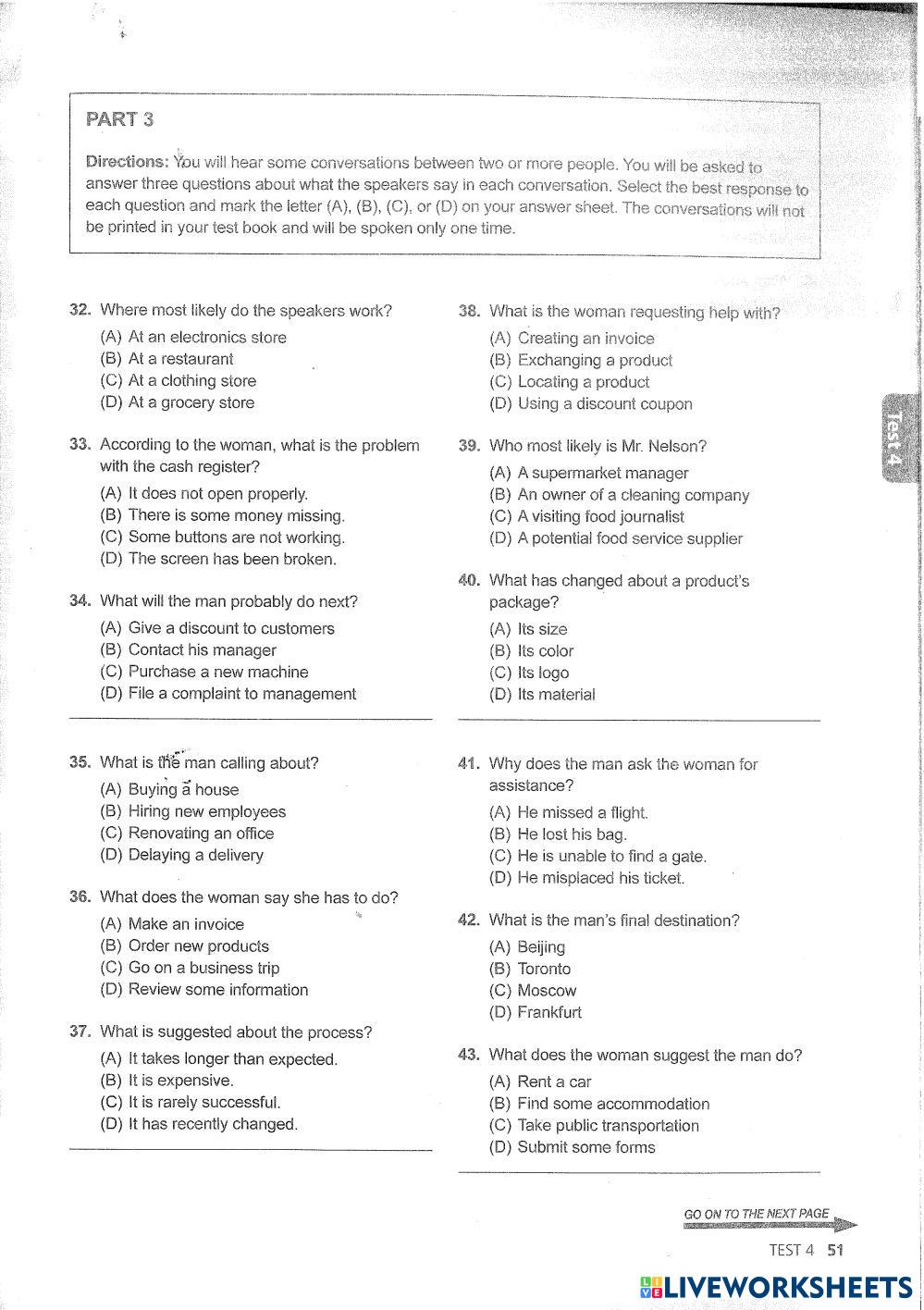 PART 3

Directions: You will hear some conversations between two or more people. You will be asked to answer three questions about what the speakers say in each conversation. Select the best response to each question and mark the letter (A), (B), (C), or (D) on your answer sheet. The conversations will not be printed in your test book and will be spoken only one time.

32. Where most likely do the speakers work?
(A) At an electronics store
(B) At a restaurant
(C) At a clothing store
(D) At a grocery store

33. According to the woman, what is the problem with the cash register?
(A) It does not open properly.
(B) There is some money missing.
(C) Some buttons are not working.
(D) The screen has been broken.

34. What will the man probably do next?
(A) Give a discount to customers
(B) Contact his manager
(C) Purchase a new machine
(D) File a complaint to management

35. What is the man calling about?
(A) Buying a house
(B) Hiring new employees
(C) Renovating an office
(D) Delaying a delivery

36. What does the woman say she has to do?
(A) Make an invoice
(B) Order new products
(C) Go on a business trip
(D) Review some information

37. What is suggested about the process?
(A) It takes longer than expected.
(B) It is expensive.
(C) It is rarely successful.
(D) It has recently changed.

38. What is the woman requesting help with?
(A) Creating an invoice
(B) Exchanging a product
(C) Locating a product
(D) Using a discount coupon

39. Who most likely is Mr. Nelson?
(A) A supermarket manager
(B) An owner of a cleaning company
(C) A visiting food journalist
(D) A potential food service supplier

40. What has changed about a product's package?
(A) Its size
(B) Its color
(C) Its logo
(D) Its material

41. Why does the man ask the woman for assistance?
(A) He missed a flight.
(B) He lost his bag.
(C) He is unable to find a gate.
(D) He misplaced his ticket.

42. What is the man's final destination?
(A) Beijing
(B) Toronto
(C) Moscow
(D) Frankfurt

43. What does the woman suggest the man do?
(A) Rent a car
(B) Find some accommodation
(C) Take public transportation
(D) Submit some forms

Test 4

GO ON TO THE NEXT PAGE

TEST 4 51

LIVEWORKSHEETS